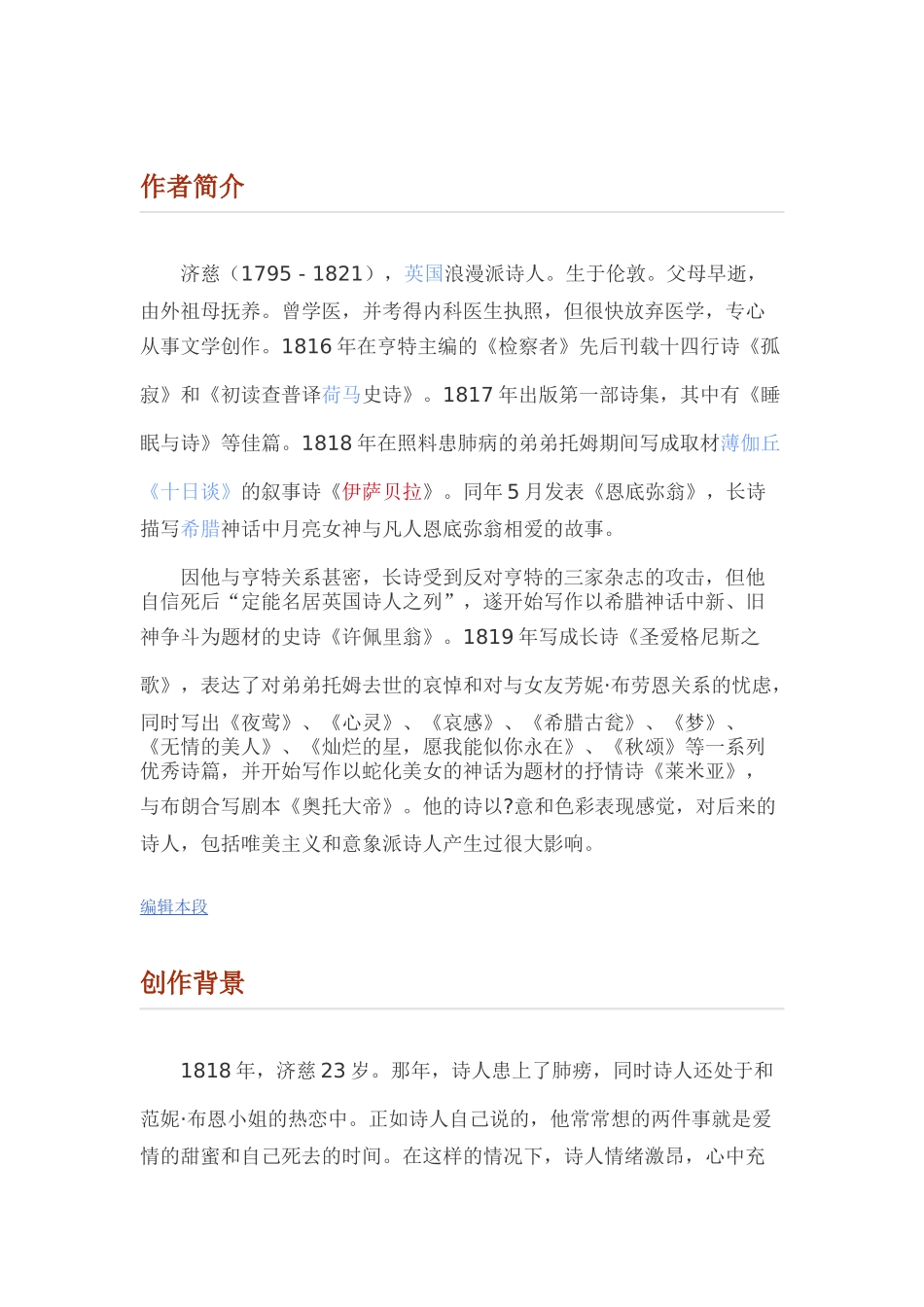 作者简介

济慈（1795 - 1821），英国浪漫派诗人。生于伦敦。父母早逝，由外祖母抚养。曾学医，并考得内科医生执照，但很快放弃医学，专心从事文学创作。1816 年在亨特主编的《检察者》先后刊载十四行诗《孤寂》和《初读查普译荷马史诗》。1817 年出版第一部诗集，其中有《睡眠与诗》等佳篇。1818 年在照料患肺病的弟弟托姆期间写成取材薄伽丘《十日谈》的叙事诗《伊萨贝拉》。同年 5 月发表《恩底弥翁》，长诗描写希腊神话中月亮女神与凡人恩底弥翁相爱的故事。

因他与亨特关系甚密，长诗受到反对亨特的三家杂志的攻击，但他自信死后“定能名居英国诗人之列”，遂开始写作以希腊神话中新、旧神争斗为题材的史诗《许佩里翁》。1819 年写成长诗《圣爱格尼斯之歌》，表达了对弟弟托姆去世的哀悼和对与女友芳妮·布劳恩关系的忧虑，同时写出《夜莺》、《心灵》、《哀感》、《希腊古瓮》、《梦》、《无情的美人》、《灿烂的星，愿我能似你永在》、《秋颂》等一系列优秀诗篇，并开始写作以蛇化美女的神话为题材的抒情诗《莱米亚》，与布朗合写剧本《奥托大帝》。他的诗以?意和色彩表现感觉，对后来的诗人，包括唯美主义和意象派诗人产生过很大影响。

编辑本段

创作背景

1818 年，济慈 23 岁。那年，诗人患上了肺痨，同时诗人还处于和范妮·布恩小姐的热恋中。正如诗人自己说的，他常常想的两件事就是爱情的甜蜜和自己死去的时间。在这样的情况下，诗人情绪激昂，心中充